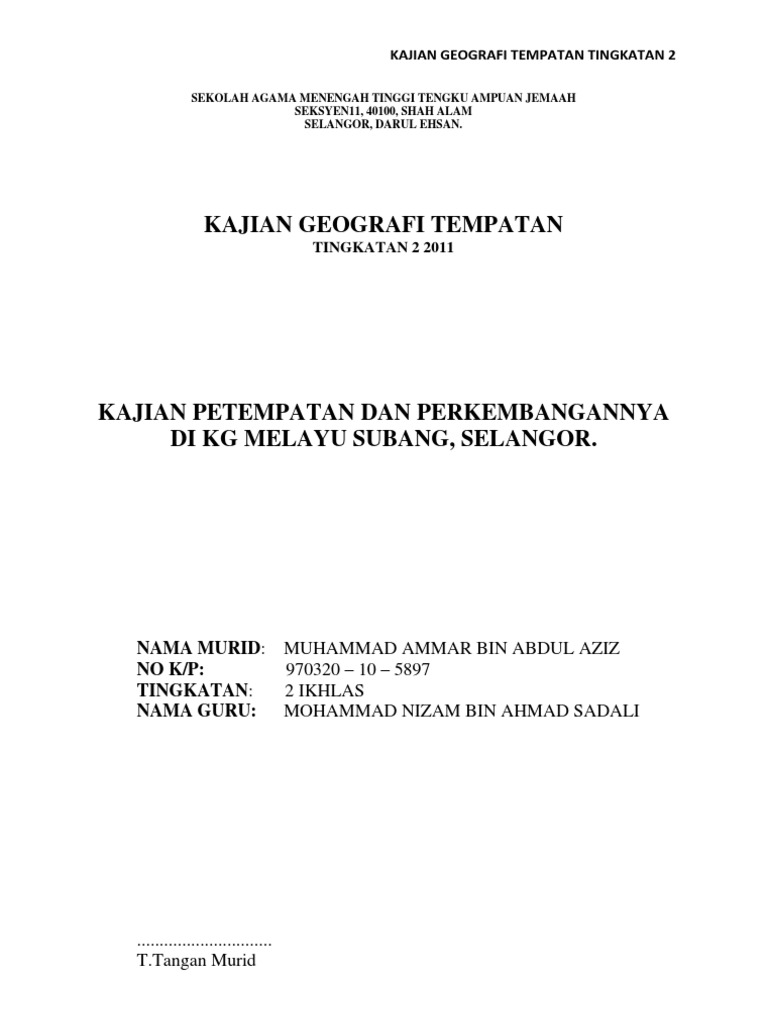 KAJIAN GEOGRAFI TEMPATAN TINGKATAN 2

SEKOLAH AGAMA MENENGAH TINGGI TENGKU AMPUAN JEMAAH
SEKSYEN11, 40100, SHAH ALAM
SELANGOR, DARUL EHSAN.

KAJIAN GEOGRAFI TEMPATAN
TINGKATAN 2 2011

KAJIAN PETEMPATAN DAN PERKEMBANGANNYA DI KG MELAYU SUBANG, SELANGOR.

NAMA MURID: MUHAMMAD AMMAR BIN ABDUL AZIZ
NO K/P: 970320 – 10 – 5897
TINGKATAN: 2 IKHLAS
NAMA GURU: MOHAMMAD NIZAM BIN AHMAD SADALI

..............................
T.Tangan Murid